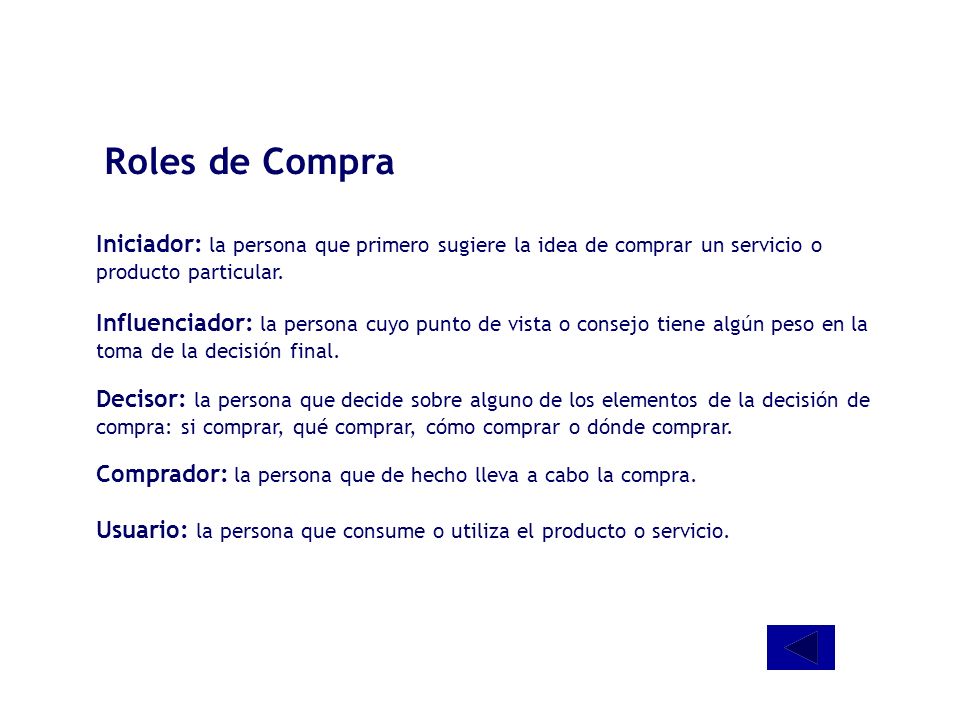 Roles de Compra

Iniciador: la persona que primero sugiere la idea de comprar un servicio o producto particular.

Influenciador: la persona cuyo punto de vista o consejo tiene algún peso en la toma de la decisión final.

Decisor: la persona que decide sobre alguno de los elementos de la decisión de compra: si comprar, qué comprar, cómo comprar o dónde comprar.

Comprador: la persona que de hecho lleva a cabo la compra.

Usuario: la persona que consume o utiliza el producto o servicio.